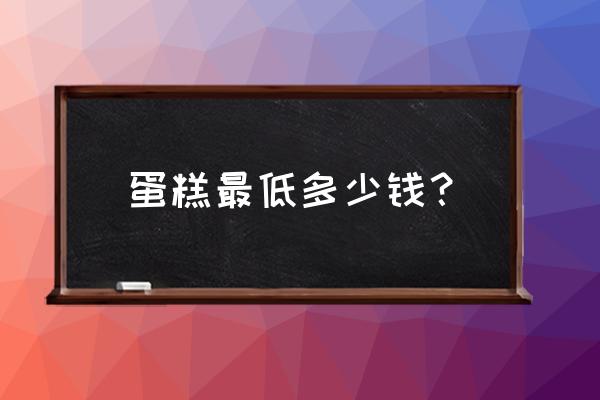 蛋糕最低多少钱？